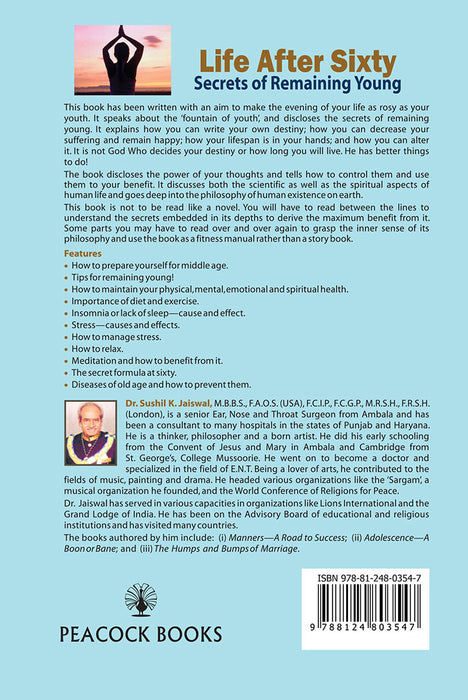 Life After Sixty
Secrets of Remaining Young

This book has been written with an aim to make the evening of your life as rosy as your youth. It speaks about the 'fountain of youth', and discloses the secrets of remaining young. It explains how you can write your own destiny; how you can decrease your suffering and remain happy; how your lifespan is in your hands; and how you can alter it. It is not God Who decides your destiny or how long you will live. He has better things to do!

The book discloses the power of your thoughts and tells how to control them and use them to your benefit. It discusses both the scientific as well as the spiritual aspects of human life and goes deep into the philosophy of human existence on earth.

This book is not to be read like a novel. You will have to read between the lines to understand the secrets embedded in its depths to derive the maximum benefit from it. Some parts you may have to read over and over again to grasp the inner sense of its philosophy and use the book as a fitness manual rather than a story book.

Features
• How to prepare yourself for middle age.
• Tips for remaining young!
• How to maintain your physical, mental, emotional and spiritual health.
• Importance of diet and exercise.
• Insomnia or lack of sleep—cause and effect.
• Stress—causes and effects.
• How to manage stress.
• How to relax.
• Meditation and how to benefit from it.
• The secret formula at sixty.
• Diseases of old age and how to prevent them.

Dr. Sushil K. Jaiswal, M.B.B.S., F.A.O.S. (USA), F.C.I.P., F.C.G.P., M.R.S.H., F.R.S.H. (London), is a senior Ear, Nose and Throat Surgeon from Ambala and has been a consultant to many hospitals in the states of Punjab and Haryana. He is a thinker, philosopher and a born artist. He did his early schooling from the Convent of Jesus and Mary in Ambala and Cambridge from St. George's, College Mussoorie. He went on to become a doctor and specialized in the field of E.N.T. Being a lover of arts, he contributed to the fields of music, painting and drama. He headed various organizations like the 'Sargam', a musical organization he founded, and the World Conference of Religions for Peace.

Dr. Jaiswal has served in various capacities in organizations like Lions International and the Grand Lodge of India. He has been on the Advisory Board of educational and religious institutions and has visited many countries.

The books authored by him include: (i) Manners—A Road to Success; (ii) Adolescence—A Boon or Bane; and (iii) The Humps and Bumps of Marriage.

PEACOCK BOOKS

ISBN 978-81-248-0354-7
9 788124 803547